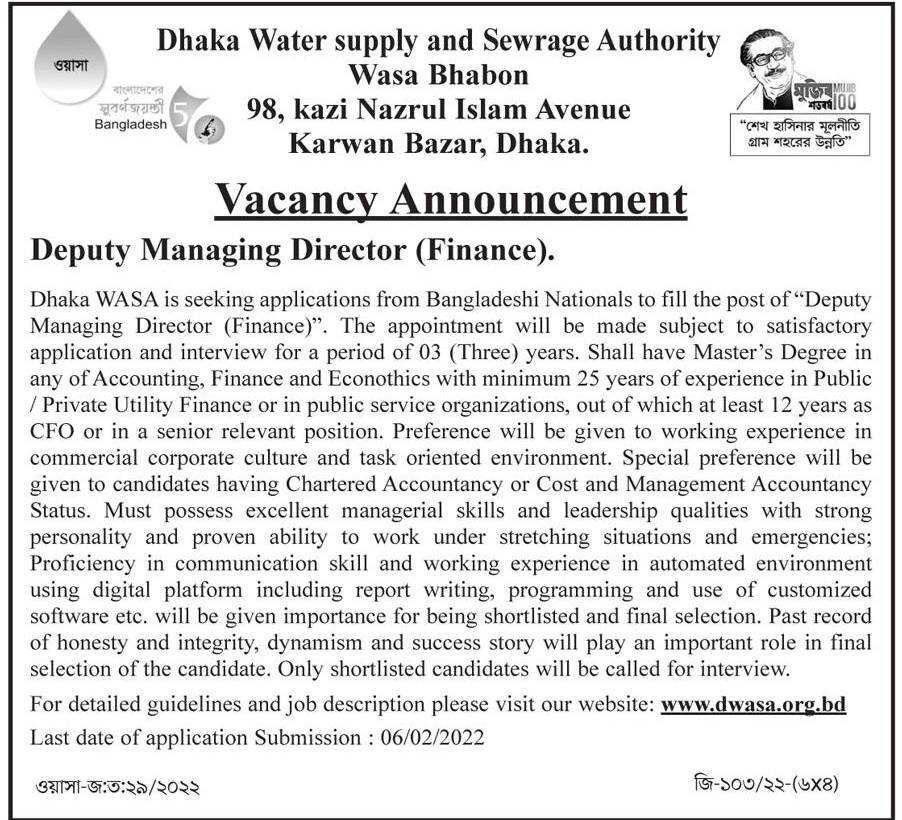 ওয়াসা

বাংলাদেশের সুবর্ণজয়ন্তী Bangladesh 50

Dhaka Water supply and Sewrage Authority
Wasa Bhabon
98, kazi Nazrul Islam Avenue
Karwan Bazar, Dhaka.

মুজিব শতবর্ষ MUJIB 100

"শেখ হাসিনার মূলনীতি গ্রাম শহরের উন্নতি"

Vacancy Announcement

Deputy Managing Director (Finance).

Dhaka WASA is seeking applications from Bangladeshi Nationals to fill the post of "Deputy Managing Director (Finance)". The appointment will be made subject to satisfactory application and interview for a period of 03 (Three) years. Shall have Master's Degree in any of Accounting, Finance and Econothics with minimum 25 years of experience in Public / Private Utility Finance or in public service organizations, out of which at least 12 years as CFO or in a senior relevant position. Preference will be given to working experience in commercial corporate culture and task oriented environment. Special preference will be given to candidates having Chartered Accountancy or Cost and Management Accountancy Status. Must possess excellent managerial skills and leadership qualities with strong personality and proven ability to work under stretching situations and emergencies; Proficiency in communication skill and working experience in automated environment using digital platform including report writing, programming and use of customized software etc. will be given importance for being shortlisted and final selection. Past record of honesty and integrity, dynamism and success story will play an important role in final selection of the candidate. Only shortlisted candidates will be called for interview.

For detailed guidelines and job description please visit our website: www.dwasa.org.bd

Last date of application Submission : 06/02/2022

ওয়াসা-জ:ত:২৯/২০২২

জি-১০৩/২২-(৬x৪)